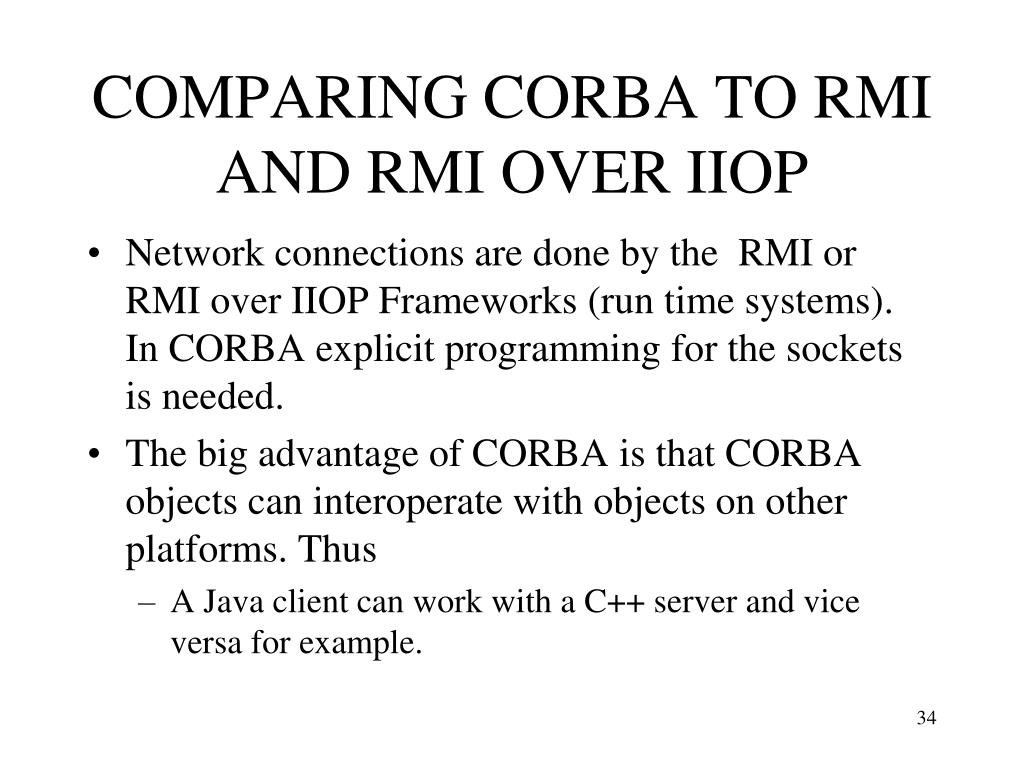 COMPARING CORBA TO RMI AND RMI OVER IIOP

• Network connections are done by the RMI or RMI over IIOP Frameworks (run time systems). In CORBA explicit programming for the sockets is needed.

• The big advantage of CORBA is that CORBA objects can interoperate with objects on other platforms. Thus

– A Java client can work with a C++ server and vice versa for example.

34